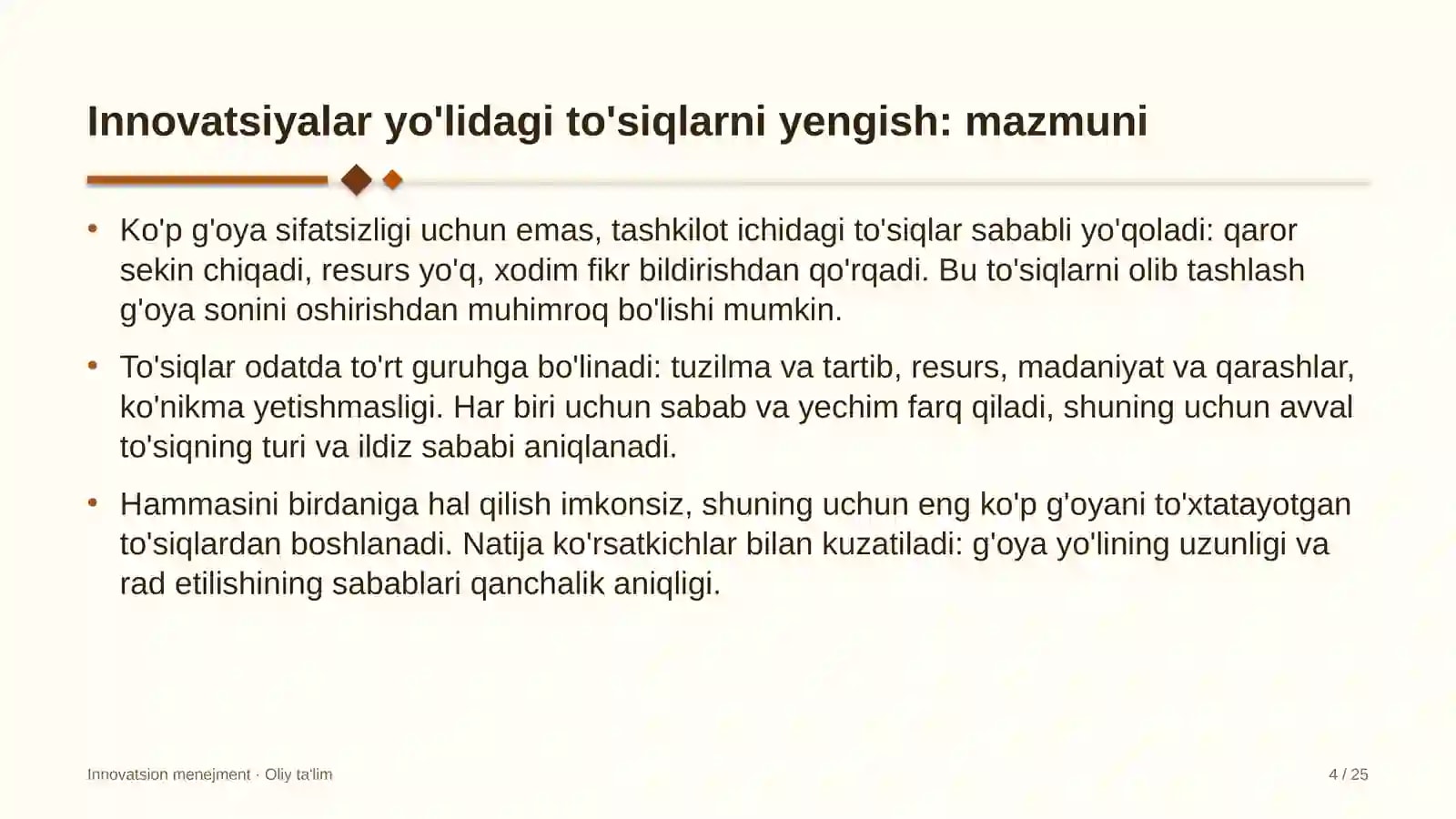 Innovatsiyalar yo'lidagi to'siqlarni yengish: mazmuni

• Ko'p g'oya sifatsizligi uchun emas, tashkilot ichidagi to'siqlar sababli yo'qoladi: qaror sekin chiqadi, resurs yo'q, xodim fikr bildirishdan qo'rqadi. Bu to'siqlarni olib tashlash g'oya sonini oshirishdan muhimroq bo'lishi mumkin.

• To'siqlar odatda to'rt guruhga bo'linadi: tuzilma va tartib, resurs, madaniyat va qarashlar, ko'nikma yetishmasligi. Har biri uchun sabab va yechim farq qiladi, shuning uchun avval to'siqning turi va ildiz sababi aniqlanadi.

• Hammasini birdaniga hal qilish imkonsiz, shuning uchun eng ko'p g'oyani to'xtatayotgan to'siqlardan boshlanadi. Natija ko'rsatkichlar bilan kuzatiladi: g'oya yo'lining uzunligi va rad etilishining sabablari qanchalik aniqligi.

Innovatsion menejment · Oliy ta'lim

4 / 25